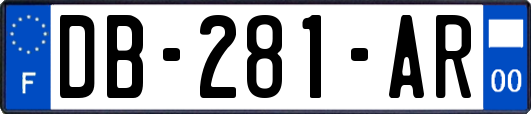 F
DB-281-AR
00